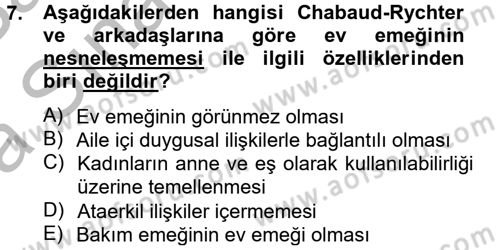 7. Aşağıdakilerden hangisi Chabaud-Rychter ve arkadaşlarına göre ev emeğinin nesneleşmemesi ile ilgili özelliklerinden biri değildir?

A) Ev emeğinin görünmez olması
B) Aile içi duygusal ilişkilerle bağlantılı olması
C) Kadınların anne ve eş olarak kullanılabilirliği üzerine temellenmesi
D) Ataerkil ilişkiler içermemesi
E) Bakım emeğinin ev emeği olması

www.aofsoru.com